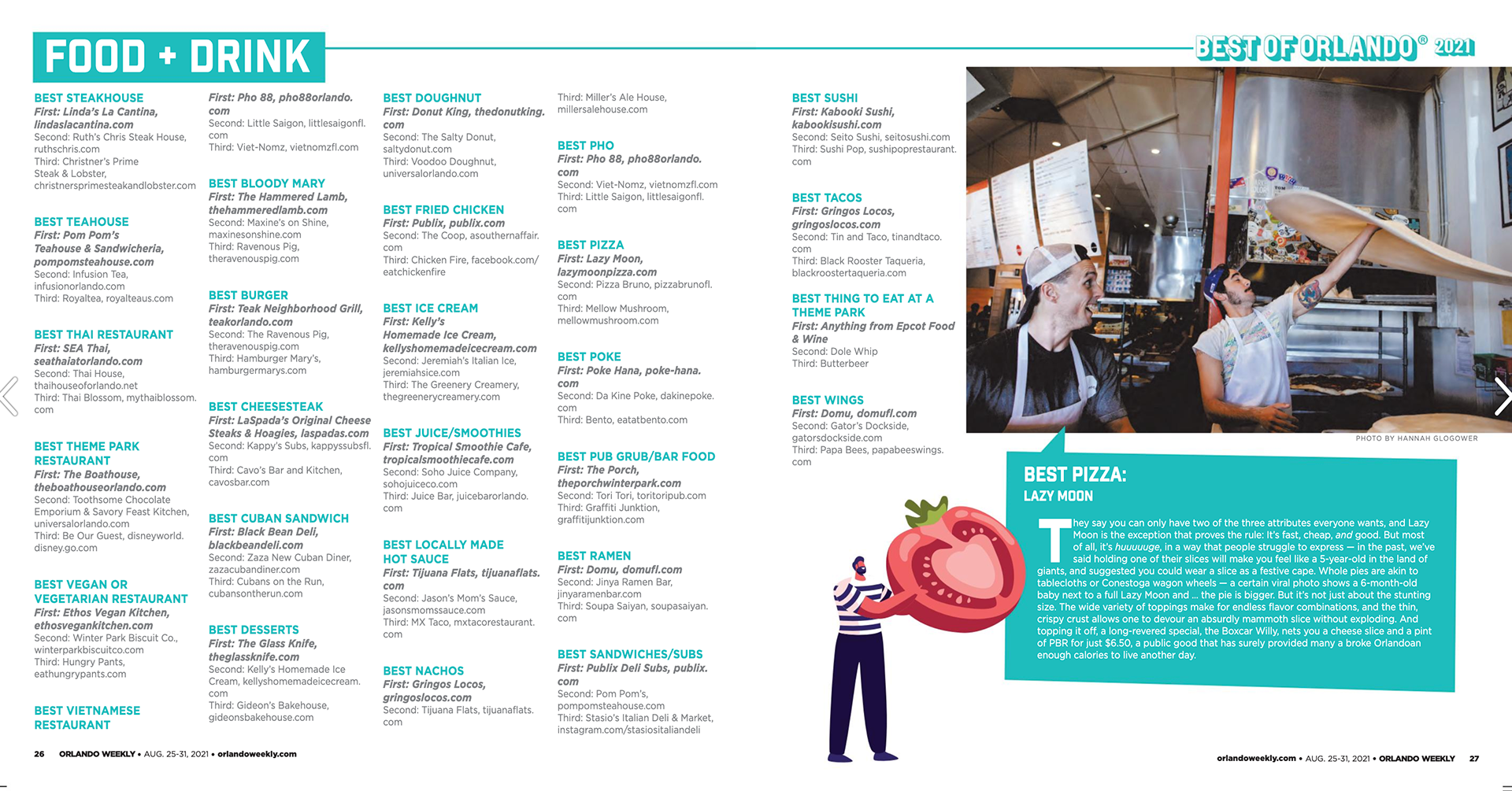 FOOD + DRINK

BEST OF ORLANDO® 2021

BEST STEAKHOUSE
First: Linda's La Cantina, lindaslacantina.com
Second: Ruth's Chris Steak House, ruthschris.com
Third: Christner's Prime Steak & Lobster, christnersprimesteakandlobster.com

BEST TEAHOUSE
First: Pom Pom's Teahouse & Sandwicheria, pompomsteahouse.com
Second: Infusion Tea, infusionorlando.com
Third: Royaltea, royalteaus.com

BEST THAI RESTAURANT
First: SEA Thai, seathaiatorlando.com
Second: Thai House, thaihouseoforlando.net
Third: Thai Blossom, mythaiblossom.com

BEST THEME PARK RESTAURANT
First: The Boathouse, theboathouseorlando.com
Second: Toothsome Chocolate Emporium & Savory Feast Kitchen, universalorlando.com
Third: Be Our Guest, disneyworld.disney.go.com

BEST VEGAN OR VEGETARIAN RESTAURANT
First: Ethos Vegan Kitchen, ethosvegankitchen.com
Second: Winter Park Biscuit Co., winterparkbiscuitco.com
Third: Hungry Pants, eathungrypants.com

BEST VIETNAMESE RESTAURANT
First: Pho 88, pho88orlando.com
Second: Little Saigon, littlesaigonfl.com
Third: Viet-Nomz, vietnomzfl.com

BEST BLOODY MARY
First: The Hammered Lamb, thehammeredlamb.com
Second: Maxine's on Shine, maxinesonshine.com
Third: Ravenous Pig, theravenouspig.com

BEST BURGER
First: Teak Neighborhood Grill, teakorlando.com
Second: The Ravenous Pig, theravenouspig.com
Third: Hamburger Mary's, hamburgermarys.com

BEST CHEESESTEAK
First: LaSpada's Original Cheese Steaks & Hoagies, laspadas.com
Second: Kappy's Subs, kappyssubsfl.com
Third: Cavo's Bar and Kitchen, cavosbar.com

BEST CUBAN SANDWICH
First: Black Bean Deli, blackbeandeli.com
Second: Zaza New Cuban Diner, zazacubandiner.com
Third: Cubans on the Run, cubansontherun.com

BEST DESSERTS
First: The Glass Knife, theglassknife.com
Second: Kelly's Homemade Ice Cream, kellyshomemadeicecream.com
Third: Gideon's Bakehouse, gideonsbakehouse.com

BEST DOUGHNUT
First: Donut King, thedonutking.com
Second: The Salty Donut, saltydonut.com
Third: Voodoo Doughnut, universalorlando.com

BEST FRIED CHICKEN
First: Publix, publix.com
Second: The Coop, asouthernaffair.com
Third: Chicken Fire, facebook.com/eatchickenfire

BEST ICE CREAM
First: Kelly's Homemade Ice Cream, kellyshomemadeicecream.com
Second: Jeremiah's Italian Ice, jeremiahsice.com
Third: The Greenery Creamery, thegreenerycreamery.com

BEST JUICE/SMOOTHIES
First: Tropical Smoothie Cafe, tropicalsmoothiecafe.com
Second: Soho Juice Company, sohojuiceco.com
Third: Juice Bar, juicebarorlando.com

BEST LOCALLY MADE HOT SAUCE
First: Tijuana Flats, tijuanaflats.com
Second: Jason's Mom's Sauce, jasonsmomssauce.com
Third: MX Taco, mxtacorestaurant.com

BEST NACHOS
First: Gringos Locos, gringoslocos.com
Second: Tijuana Flats, tijuanaflats.com
Third: Miller's Ale House, millersalehouse.com

BEST PHO
First: Pho 88, pho88orlando.com
Second: Viet-Nomz, vietnomzfl.com
Third: Little Saigon, littlesaigonfl.com

BEST PIZZA
First: Lazy Moon, lazymoonpizza.com
Second: Pizza Bruno, pizzabrunofl.com
Third: Mellow Mushroom, mellowmushroom.com

BEST POKE
First: Poke Hana, poke-hana.com
Second: Da Kine Poke, dakinepoke.com
Third: Bento, eatatbento.com

BEST PUB GRUB/BAR FOOD
First: The Porch, theporchwinterpark.com
Second: Tori Tori, toritoripub.com
Third: Graffiti Junktion, graffitijunktion.com

BEST RAMEN
First: Domu, domufl.com
Second: Jinya Ramen Bar, jinyaramenbar.com
Third: Soupa Saiyan, soupasaiyan.com

BEST SANDWICHES/SUBS
First: Publix Deli Subs, publix.com
Second: Pom Pom's, pompomsteahouse.com
Third: Stasio's Italian Deli & Market, instagram.com/stasiositaliandeli

BEST SUSHI
First: Kabooki Sushi, kabookisushi.com
Second: Seito Sushi, seitosushi.com
Third: Sushi Pop, sushipoprestaurant.com

BEST TACOS
First: Gringos Locos, gringoslocos.com
Second: Tin and Taco, tinandtaco.com
Third: Black Rooster Taqueria, blackroostertaqueria.com

BEST THING TO EAT AT A THEME PARK
First: Anything from Epcot Food & Wine
Second: Dole Whip
Third: Butterbeer

BEST WINGS
First: Domu, domufl.com
Second: Gator's Dockside, gatorsdockside.com
Third: Papa Bees, papabeeswings.com

PHOTO BY HANNAH GLOGOWER

BEST PIZZA:
LAZY MOON

They say you can only have two of the three attributes everyone wants, and Lazy Moon is the exception that proves the rule: It's fast, cheap, and good. But most of all, it's huuuuuge, in a way that people struggle to express — in the past, we've said holding one of their slices will make you feel like a 5-year-old in the land of giants, and suggested you could wear a slice as a festive cape. Whole pies are akin to tablecloths or Conestoga wagon wheels — a certain viral photo shows a 6-month-old baby next to a full Lazy Moon and ... the pie is bigger. But it's not just about the stunting size. The wide variety of toppings make for endless flavor combinations, and the thin, crispy crust allows one to devour an absurdly mammoth slice without exploding. And topping it off, a long-revered special, the Boxcar Willy, nets you a cheese slice and a pint of PBR for just $6.50, a public good that has surely provided many a broke Orlandoan enough calories to live another day.

26 ORLANDO WEEKLY • AUG. 25-31, 2021 • orlandoweekly.com

orlandoweekly.com • AUG. 25-31, 2021 • ORLANDO WEEKLY 27